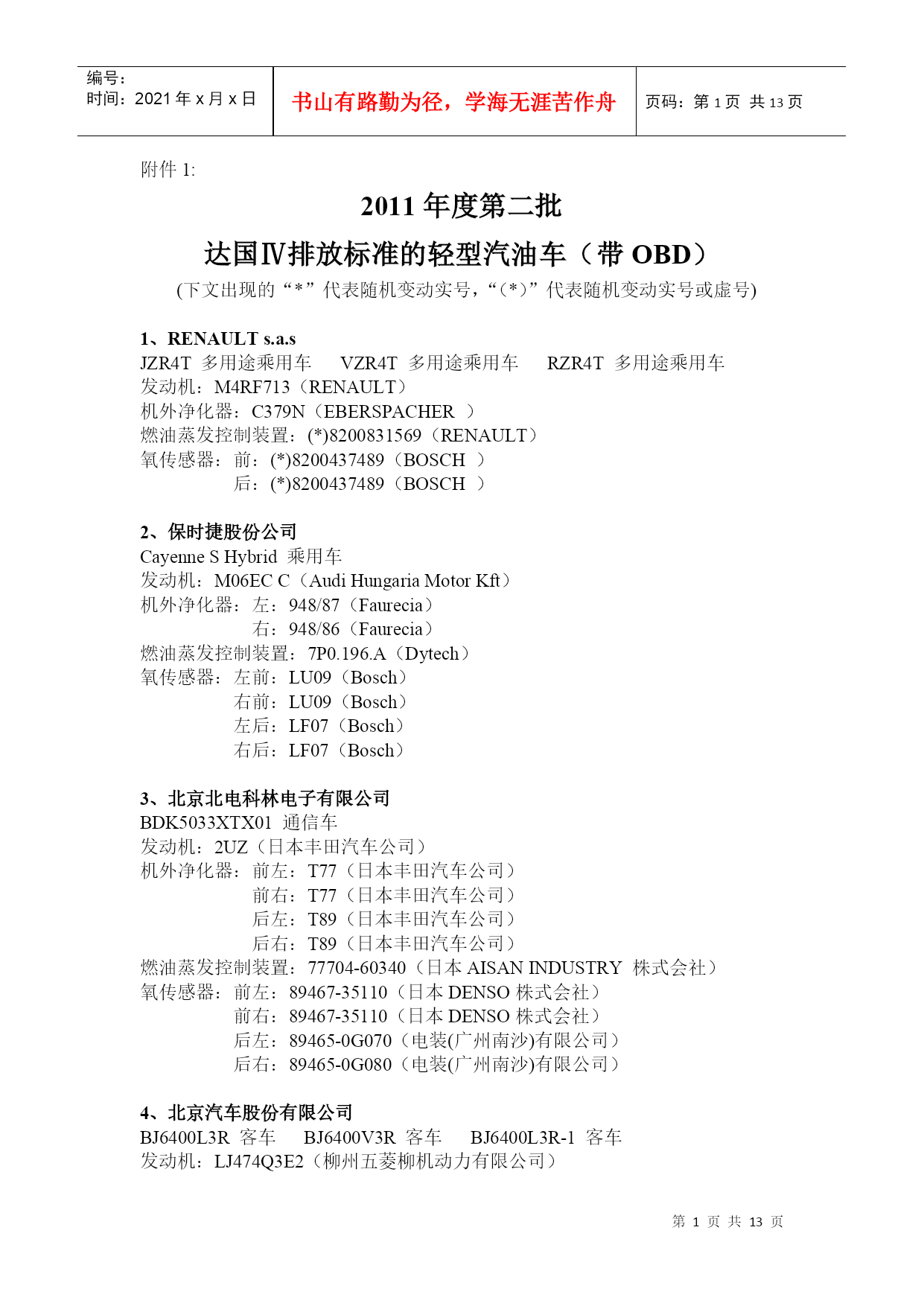 编号:
时间:2021 年 x 月 x 日

书山有路勤为径,学海无涯苦作舟

页码:第 1 页 共 13 页

附件 1:

2011 年度第二批

达国Ⅳ排放标准的轻型汽油车(带 OBD)

(下文出现的“*”代表随机变动实号,“(*)”代表随机变动实号或虚号)

1、RENAULT s.a.s
JZR4T 多用途乘用车 VZR4T 多用途乘用车 RZR4T 多用途乘用车
发动机:M4RF713(RENAULT)
机外净化器:C379N(EBERSPACHER )
燃油蒸发控制装置:(*)8200831569(RENAULT)
氧传感器:前:(*)8200437489(BOSCH )
后:(*)8200437489(BOSCH )

2、保时捷股份公司
Cayenne S Hybrid 乘用车
发动机:M06EC C(Audi Hungaria Motor Kft)
机外净化器:左:948/87(Faurecia)
右:948/86(Faurecia)
燃油蒸发控制装置:7P0.196.A(Dytech)
氧传感器:左前:LU09(Bosch)
右前:LU09(Bosch)
左后:LF07(Bosch)
右后:LF07(Bosch)

3、北京北电科林电子有限公司
BDK5033XTX01 通信车
发动机:2UZ(日本丰田汽车公司)
机外净化器:前左:T77(日本丰田汽车公司)
前右:T77(日本丰田汽车公司)
后左:T89(日本丰田汽车公司)
后右:T89(日本丰田汽车公司)
燃油蒸发控制装置:77704-60340(日本 AISAN INDUSTRY 株式会社)
氧传感器:前左:89467-35110(日本 DENSO 株式会社)
前右:89467-35110(日本 DENSO 株式会社)
后左:89465-0G070(电装(广州南沙)有限公司)
后右:89465-0G080(电装(广州南沙)有限公司)

4、北京汽车股份有限公司
BJ6400L3R 客车 BJ6400V3R 客车 BJ6400L3R-1 客车
发动机:LJ474Q3E2(柳州五菱柳机动力有限公司)

第 1 页 共 13 页